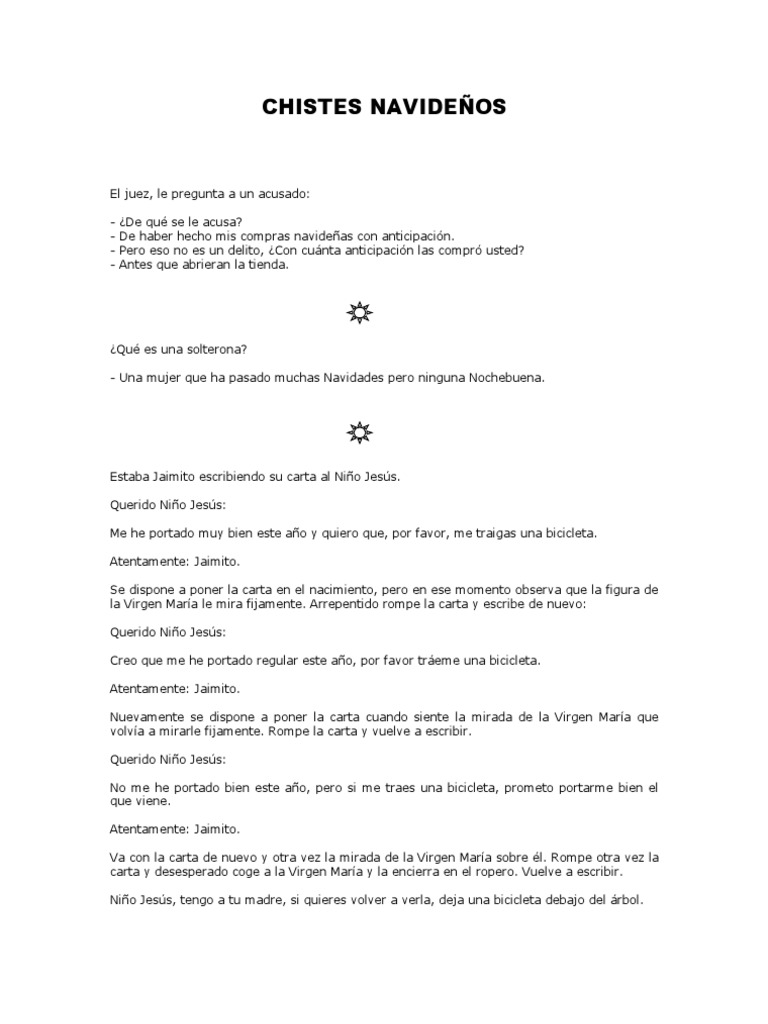 CHISTES NAVIDEÑOS

El juez, le pregunta a un acusado:

- ¿De qué se le acusa?
- De haber hecho mis compras navideñas con anticipación.
- Pero eso no es un delito, ¿Con cuánta anticipación las compró usted?
- Antes que abrieran la tienda.

¿Qué es una solterona?

- Una mujer que ha pasado muchas Navidades pero ninguna Nochebuena.

Estaba Jaimito escribiendo su carta al Niño Jesús.

Querido Niño Jesús:

Me he portado muy bien este año y quiero que, por favor, me traigas una bicicleta.

Atentamente: Jaimito.

Se dispone a poner la carta en el nacimiento, pero en ese momento observa que la figura de la Virgen María le mira fijamente. Arrepentido rompe la carta y escribe de nuevo:

Querido Niño Jesús:

Creo que me he portado regular este año, por favor tráeme una bicicleta.

Atentamente: Jaimito.

Nuevamente se dispone a poner la carta cuando siente la mirada de la Virgen María que volvía a mirarle fijamente. Rompe la carta y vuelve a escribir.

Querido Niño Jesús:

No me he portado bien este año, pero si me traes una bicicleta, prometo portarme bien el que viene.

Atentamente: Jaimito.

Va con la carta de nuevo y otra vez la mirada de la Virgen María sobre él. Rompe otra vez la carta y desesperado coge a la Virgen María y la encierra en el ropero. Vuelve a escribir.

Niño Jesús, tengo a tu madre, si quieres volver a verla, deja una bicicleta debajo del árbol.